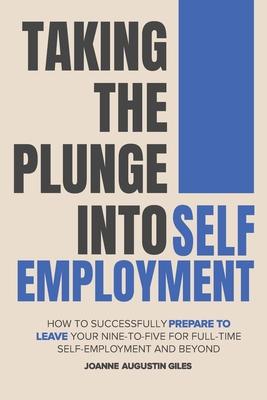 TAKING THE PLUNGE INTO SELF EMPLOYMENT

HOW TO SUCCESSFULLY PREPARE TO LEAVE YOUR NINE-TO-FIVE FOR FULL-TIME SELF-EMPLOYMENT AND BEYOND

JOANNE AUGUSTIN GILES